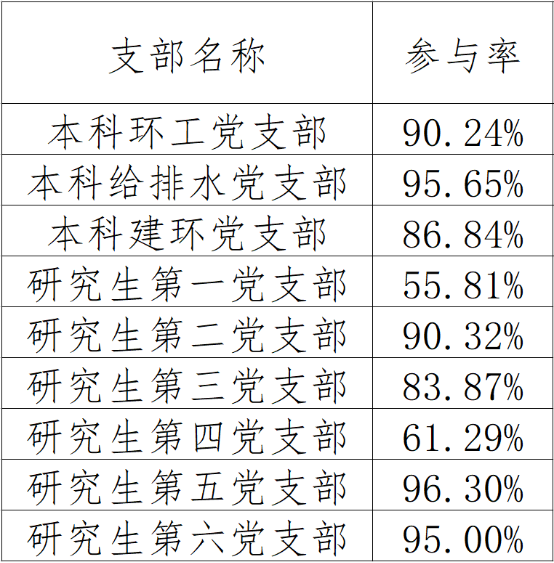 | 支部名称 | 参与率 |
|---|---|
| 本科环工党支部 | 90.24% |
| 本科给排水党支部 | 95.65% |
| 本科建环党支部 | 86.84% |
| 研究生第一党支部 | 55.81% |
| 研究生第二党支部 | 90.32% |
| 研究生第三党支部 | 83.87% |
| 研究生第四党支部 | 61.29% |
| 研究生第五党支部 | 96.30% |
| 研究生第六党支部 | 95.00% |